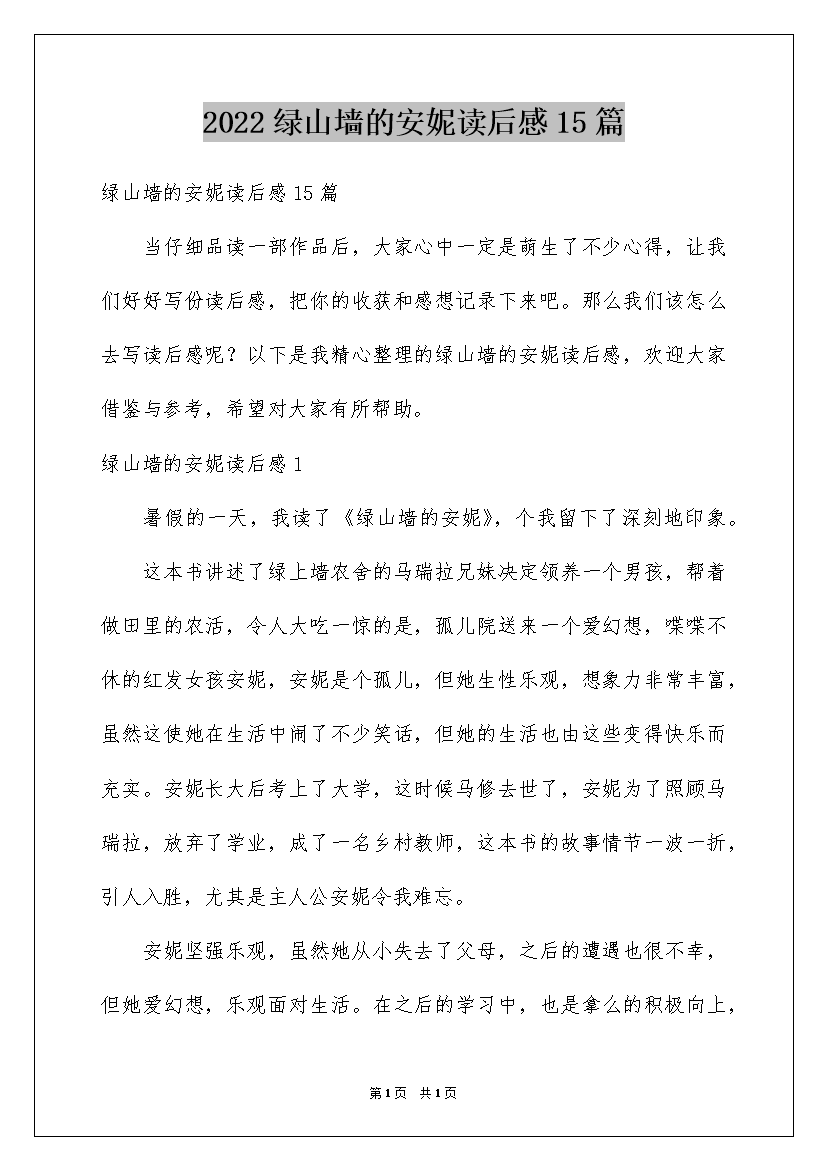 2022 绿山墙的安妮读后感 15 篇

绿山墙的安妮读后感 15 篇

当仔细品读一部作品后，大家心中一定是萌生了不少心得，让我们好好写份读后感，把你的收获和感想记录下来吧。那么我们该怎么去写读后感呢？以下是我精心整理的绿山墙的安妮读后感，欢迎大家借鉴与参考，希望对大家有所帮助。

绿山墙的安妮读后感 1

暑假的一天，我读了《绿山墙的安妮》，个我留下了深刻地印象。

这本书讲述了绿上墙农舍的马瑞拉兄妹决定领养一个男孩，帮着做田里的农活，令人大吃一惊的是，孤儿院送来一个爱幻想，喋喋不休的红发女孩安妮，安妮是个孤儿，但她生性乐观，想象力非常丰富，虽然这使她在生活中闹了不少笑话，但她的生活也由这些变得快乐而充实。安妮长大后考上了大学，这时候马修去世了，安妮为了照顾马瑞拉，放弃了学业，成了一名乡村教师，这本书的故事情节一波一折，引人入胜，尤其是主人公安妮令我难忘。

安妮坚强乐观，虽然她从小失去了父母，之后的遭遇也很不幸，但她爱幻想，乐观面对生活。在之后的学习中，也是拿么的积极向上，

第1页 共1页